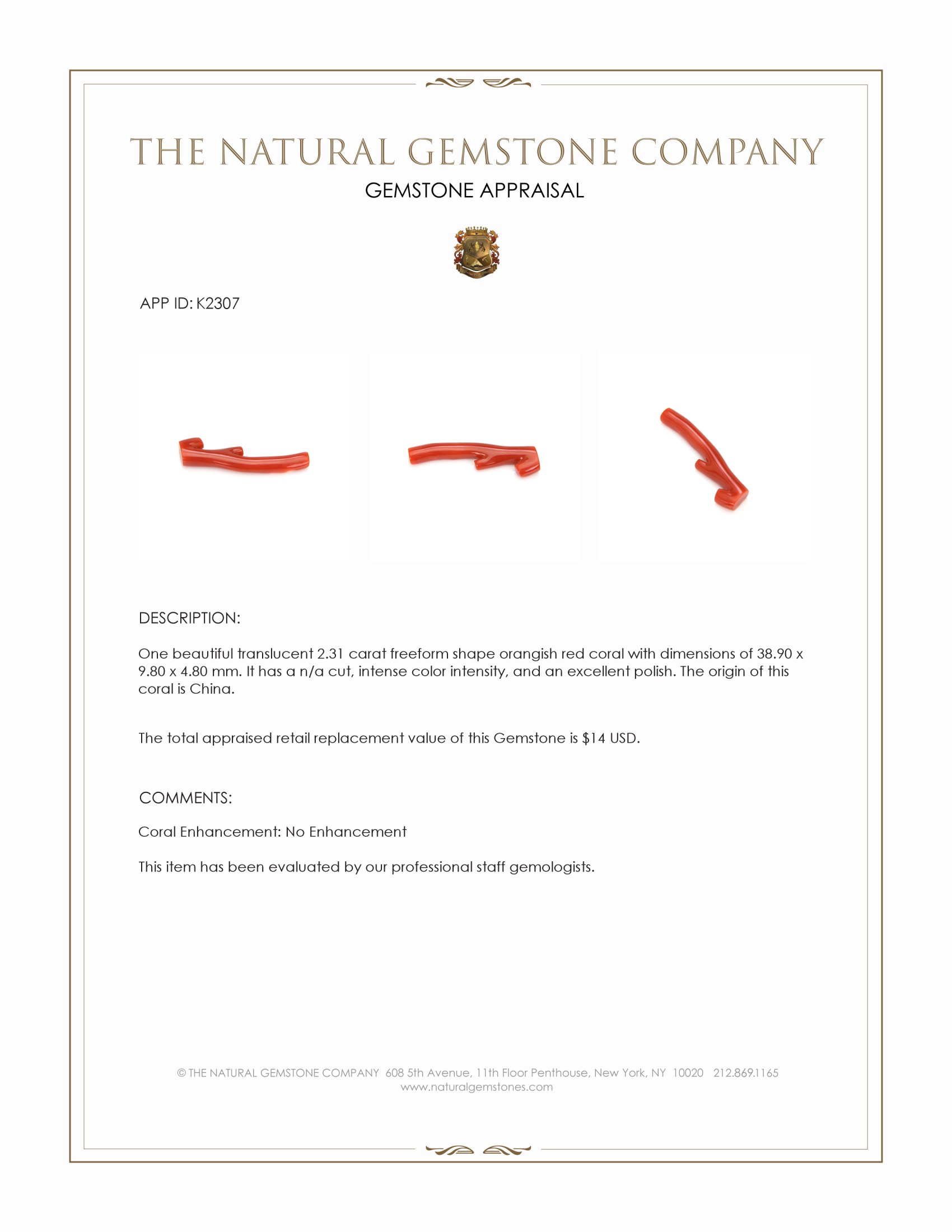 THE NATURAL GEMSTONE COMPANY

GEMSTONE APPRAISAL

APP ID: K2307

DESCRIPTION:

One beautiful translucent 2.31 carat freeform shape orangish red coral with dimensions of 38.90 x 9.80 x 4.80 mm. It has a n/a cut, intense color intensity, and an excellent polish. The origin of this coral is China.

The total appraised retail replacement value of this Gemstone is $14 USD.

COMMENTS:

Coral Enhancement: No Enhancement

This item has been evaluated by our professional staff gemologists.

© THE NATURAL GEMSTONE COMPANY 608 5th Avenue, 11th Floor Penthouse, New York, NY 10020 212.869.1165
www.naturalgemstones.com